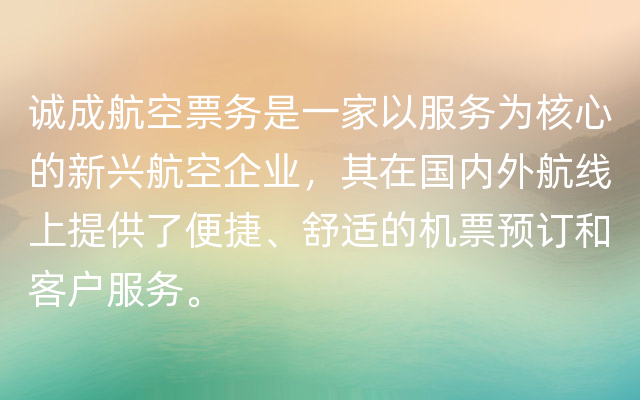 诚成航空票务是一家以服务为核心的新兴航空企业，其在国内外航线上提供了便捷、舒适的机票预订和客户服务。